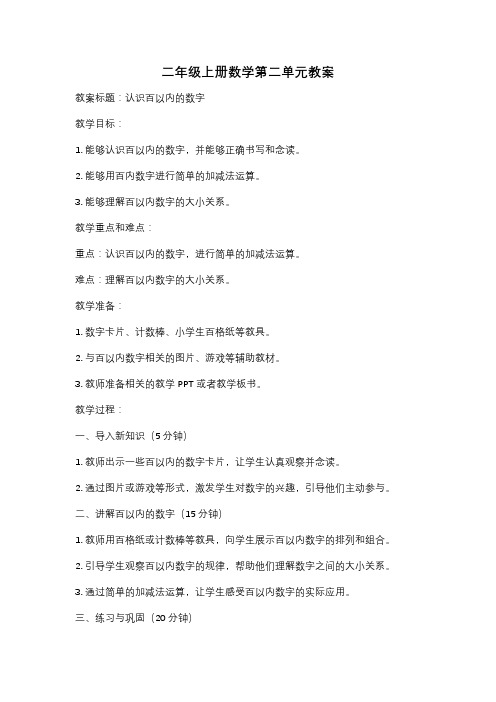 二年级上册数学第二单元教案

教案标题：认识百以内的数字

教学目标：

1. 能够认识百以内的数字，并能够正确书写和念读。

2. 能够用百内数字进行简单的加减法运算。

3. 能够理解百以内数字的大小关系。

教学重点和难点：

重点：认识百以内的数字，进行简单的加减法运算。

难点：理解百以内数字的大小关系。

教学准备：

1. 数字卡片、计数棒、小学生百格纸等教具。

2. 与百以内数字相关的图片、游戏等辅助教材。

3. 教师准备相关的教学 PPT 或者教学板书。

教学过程：

一、导入新知识（5 分钟）

1. 教师出示一些百以内的数字卡片，让学生认真观察并念读。

2. 通过图片或游戏等形式，激发学生对数字的兴趣，引导他们主动参与。

二、讲解百以内的数字（15 分钟）

1. 教师用百格纸或计数棒等教具，向学生展示百以内数字的排列和组合。

2. 引导学生观察百以内数字的规律，帮助他们理解数字之间的大小关系。

3. 通过简单的加减法运算，让学生感受百以内数字的实际应用。

三、练习与巩固（20 分钟）